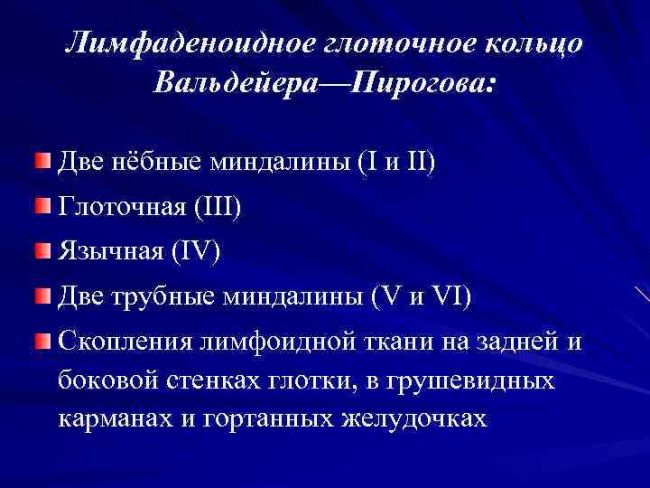 Лимфаденоидное глоточное кольцо Вальдейера—Пирогова:

Две нёбные миндалины (I и II)

Глоточная (III)

Язычная (IV)

Две трубные миндалины (V и VI)

Скопления лимфоидной ткани на задней и боковой стенках глотки, в грушевидных карманах и гортанных желудочках